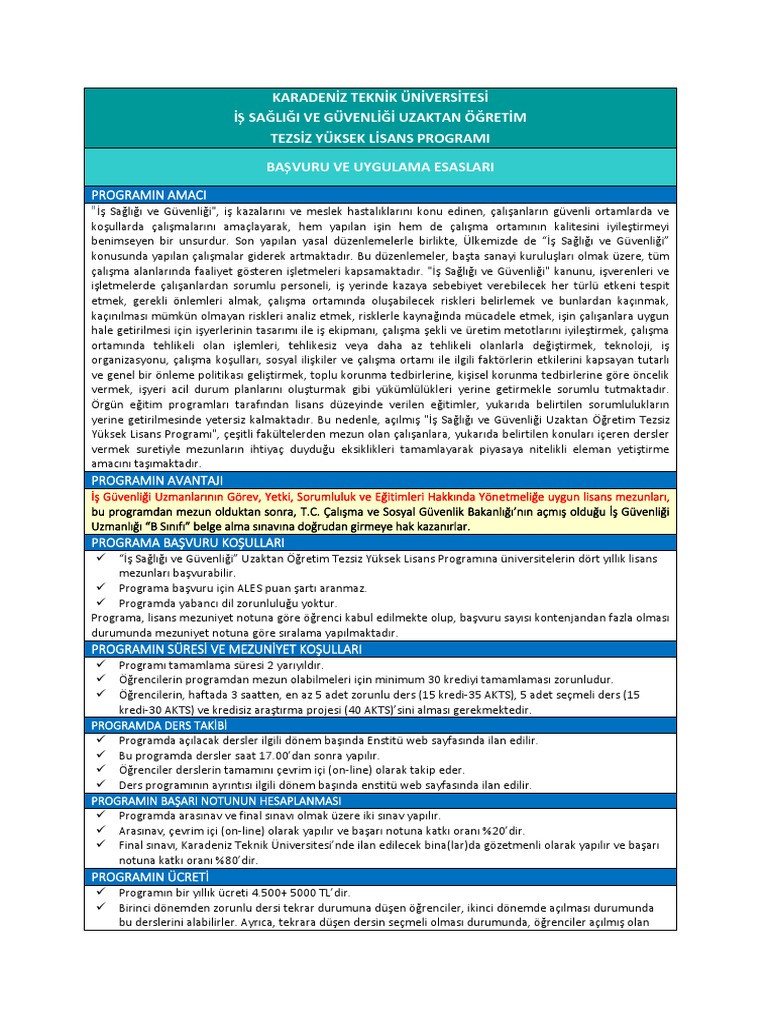 KARADENİZ TEKNİK ÜNİVERSİTESİ
İŞ SAĞLIĞI VE GÜVENLİĞİ UZAKTAN ÖĞRETİM
TEZSİZ YÜKSEK LİSANS PROGRAMI

BAŞVURU VE UYGULAMA ESASLARI

PROGRAMIN AMACI

"İş Sağlığı ve Güvenliği", iş kazalarını ve meslek hastalıklarını konu edinen, çalışanların güvenli ortamlarda ve koşullarda çalışmalarını amaçlayarak, hem yapılan işin hem de çalışma ortamının kalitesini iyileştirmeyi benimseyen bir unsurdur. Son yapılan yasal düzenlemelerle birlikte, Ülkemizde de "İş Sağlığı ve Güvenliği" konusunda yapılan çalışmalar giderek artmaktadır. Bu düzenlemeler, başta sanayi kuruluşları olmak üzere, tüm çalışma alanlarında faaliyet gösteren işletmeleri kapsamaktadır. "İş Sağlığı ve Güvenliği" kanunu, işverenleri ve işletmelerde çalışanlardan sorumlu personeli, iş yerinde kazaya sebebiyet verebilecek her türlü etkeni tespit etmek, gerekli önlemleri almak, çalışma ortamında oluşabilecek riskleri belirlemek ve bunlardan kaçınmak, kaçınılması mümkün olmayan riskleri analiz etmek, risklerle kaynağında mücadele etmek, işin çalışanlara uygun hale getirilmesi için işyerlerinin tasarımı ile iş ekipmanı, çalışma şekli ve üretim metotlarını iyileştirmek, çalışma ortamında tehlikeli olan işlemleri, tehlikesiz veya daha az tehlikeli olanlarla değiştirmek, teknoloji, iş organizasyonu, çalışma koşulları, sosyal ilişkiler ve çalışma ortamı ile ilgili faktörlerin etkilerini kapsayan tutarlı ve genel bir önleme politikası geliştirmek, toplu korunma tedbirlerine, kişisel korunma tedbirlerine göre öncelik vermek, işyeri acil durum planlarını oluşturmak gibi yükümlülükleri yerine getirmekle sorumlu tutmaktadır. Örgün eğitim programları tarafından lisans düzeyinde verilen eğitimler, yukarıda belirtilen sorumlulukların yerine getirilmesinde yetersiz kalmaktadır. Bu nedenle, açılmış "İş Sağlığı ve Güvenliği Uzaktan Öğretim Tezsiz Yüksek Lisans Programı", çeşitli fakültelerden mezun olan çalışanlara, yukarıda belirtilen konuları içeren dersler vermek suretiyle mezunların ihtiyaç duyduğu eksiklikleri tamamlayarak piyasaya nitelikli eleman yetiştirme amacını taşımaktadır.

PROGRAMIN AVANTAJI

İş Güvenliği Uzmanlarının Görev, Yetki, Sorumluluk ve Eğitimleri Hakkında Yönetmeliğe uygun lisans mezunları, bu programdan mezun olduktan sonra, T.C. Çalışma ve Sosyal Güvenlik Bakanlığı'nın açmış olduğu İş Güvenliği Uzmanlığı "B Sınıfı" belge alma sınavına doğrudan girmeye hak kazanırlar.

PROGRAMA BAŞVURU KOŞULLARI

✓ "İş Sağlığı ve Güvenliği" Uzaktan Öğretim Tezsiz Yüksek Lisans Programına üniversitelerin dört yıllık lisans mezunları başvurabilir.
✓ Programa başvuru için ALES puan şartı aranmaz.
✓ Programda yabancı dil zorunluluğu yoktur.
Programa, lisans mezuniyet notuna göre öğrenci kabul edilmekte olup, başvuru sayısı kontenjandan fazla olması durumunda mezuniyet notuna göre sıralama yapılmaktadır.

PROGRAMIN SÜRESİ VE MEZUNİYET KOŞULLARI

✓ Programı tamamlama süresi 2 yarıyıldır.
✓ Öğrencilerin programdan mezun olabilmeleri için minimum 30 krediyi tamamlaması zorunludur.
✓ Öğrencilerin, haftada 3 saatten, en az 5 adet zorunlu ders (15 kredi-35 AKTS), 5 adet seçmeli ders (15 kredi-30 AKTS) ve kredisiz araştırma projesi (40 AKTS)'sini alması gerekmektedir.

PROGRAMDA DERS TAKİBİ

✓ Programda açılacak dersler ilgili dönem başında Enstitü web sayfasında ilan edilir.
✓ Bu programda dersler saat 17.00'dan sonra yapılır.
✓ Öğrenciler derslerin tamamını çevrim içi (on-line) olarak takip eder.
✓ Ders programının ayrıntısı ilgili dönem başında enstitü web sayfasında ilan edilir.

PROGRAMIN BAŞARI NOTUNUN HESAPLANMASI

✓ Programda arasınav ve final sınavı olmak üzere iki sınav yapılır.
✓ Arasınav, çevrim içi (on-line) olarak yapılır ve başarı notuna katkı oranı %20'dir.
✓ Final sınavı, Karadeniz Teknik Üniversitesi'nde ilan edilecek bina(lar)da gözetmenli olarak yapılır ve başarı notuna katkı oranı %80'dir.

PROGRAMIN ÜCRETİ

✓ Programın bir yıllık ücreti 4.500+ 5000 TL'dir.
✓ Birinci dönemden zorunlu dersi tekrar durumuna düşen öğrenciler, ikinci dönemde açılması durumunda bu derslerini alabilirler. Ayrıca, tekrara düşen dersin seçmeli olması durumunda, öğrenciler açılmış olan